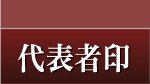 代表者印